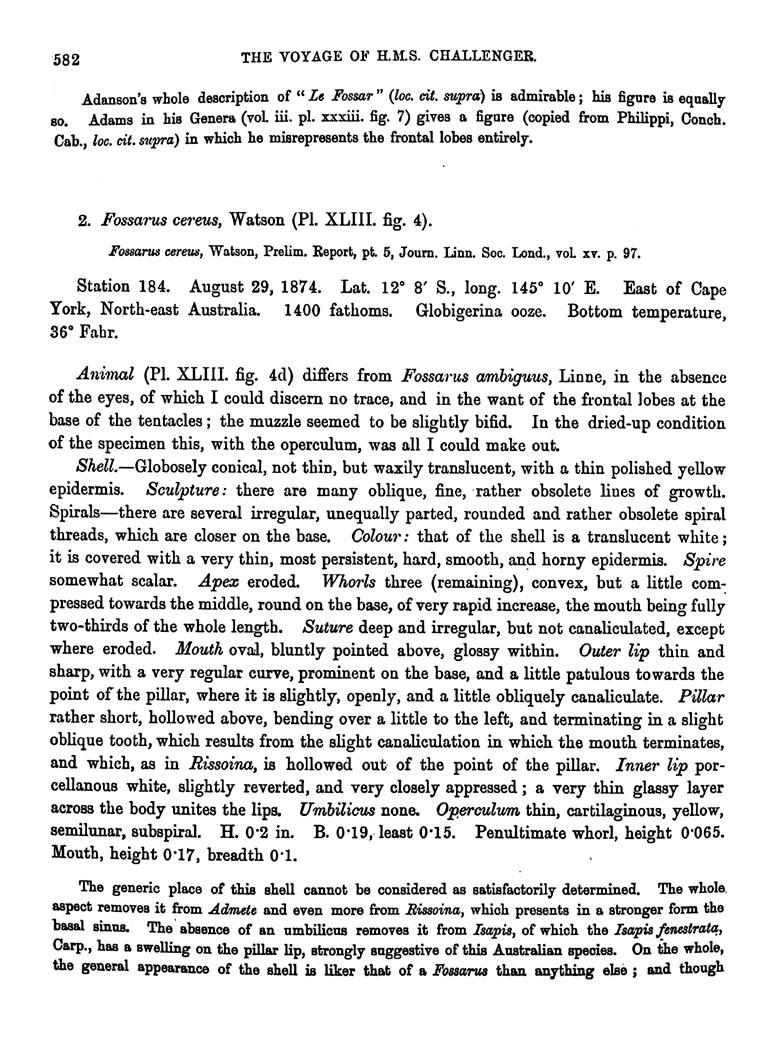 582 THE VOYAGE OF H.M.S. CHALLENGER.

Adanson's whole description of "Le Fossar" (loc. cit. supra) is admirable; his figure is equally so. Adams in his Genera (vol. iii. pl. xxxiii. fig. 7) gives a figure (copied from Philippi, Conch. Cab., loc. cit. supra) in which he misrepresents the frontal lobes entirely.

2. Fossarus cereus, Watson (Pl. XLIII. fig. 4).

Fossarus cereus, Watson, Prelim. Report, pt. 5, Journ. Linn. Soc. Lond., vol. xv. p. 97.

Station 184. August 29, 1874. Lat. 12° 8′ S., long. 145° 10′ E. East of Cape York, North-east Australia. 1400 fathoms. Globigerina ooze. Bottom temperature, 36° Fahr.

Animal (Pl. XLIII. fig. 4d) differs from Fossarus ambiguus, Linne, in the absence of the eyes, of which I could discern no trace, and in the want of the frontal lobes at the base of the tentacles; the muzzle seemed to be slightly bifid. In the dried-up condition of the specimen this, with the operculum, was all I could make out.

Shell.—Globosely conical, not thin, but waxily translucent, with a thin polished yellow epidermis. Sculpture: there are many oblique, fine, rather obsolete lines of growth. Spirals—there are several irregular, unequally parted, rounded and rather obsolete spiral threads, which are closer on the base. Colour: that of the shell is a translucent white; it is covered with a very thin, most persistent, hard, smooth, and horny epidermis. Spire somewhat scalar. Apex eroded. Whorls three (remaining), convex, but a little compressed towards the middle, round on the base, of very rapid increase, the mouth being fully two-thirds of the whole length. Suture deep and irregular, but not canaliculated, except where eroded. Mouth oval, bluntly pointed above, glossy within. Outer lip thin and sharp, with a very regular curve, prominent on the base, and a little patulous towards the point of the pillar, where it is slightly, openly, and a little obliquely canaliculate. Pillar rather short, hollowed above, bending over a little to the left, and terminating in a slight oblique tooth, which results from the slight canaliculation in which the mouth terminates, and which, as in Rissoina, is hollowed out of the point of the pillar. Inner lip porcellanous white, slightly reverted, and very closely appressed; a very thin glassy layer across the body unites the lips. Umbilicus none. Operculum thin, cartilaginous, yellow, semilunar, subspiral. H. 0·2 in. B. 0·19, least 0·15. Penultimate whorl, height 0·065. Mouth, height 0·17, breadth 0·1.

The generic place of this shell cannot be considered as satisfactorily determined. The whole aspect removes it from Admete and even more from Rissoina, which presents in a stronger form the basal sinus. The absence of an umbilicus removes it from Isapis, of which the Isapis fenestrata, Carp., has a swelling on the pillar lip, strongly suggestive of this Australian species. On the whole, the general appearance of the shell is liker that of a Fossarus than anything else; and though